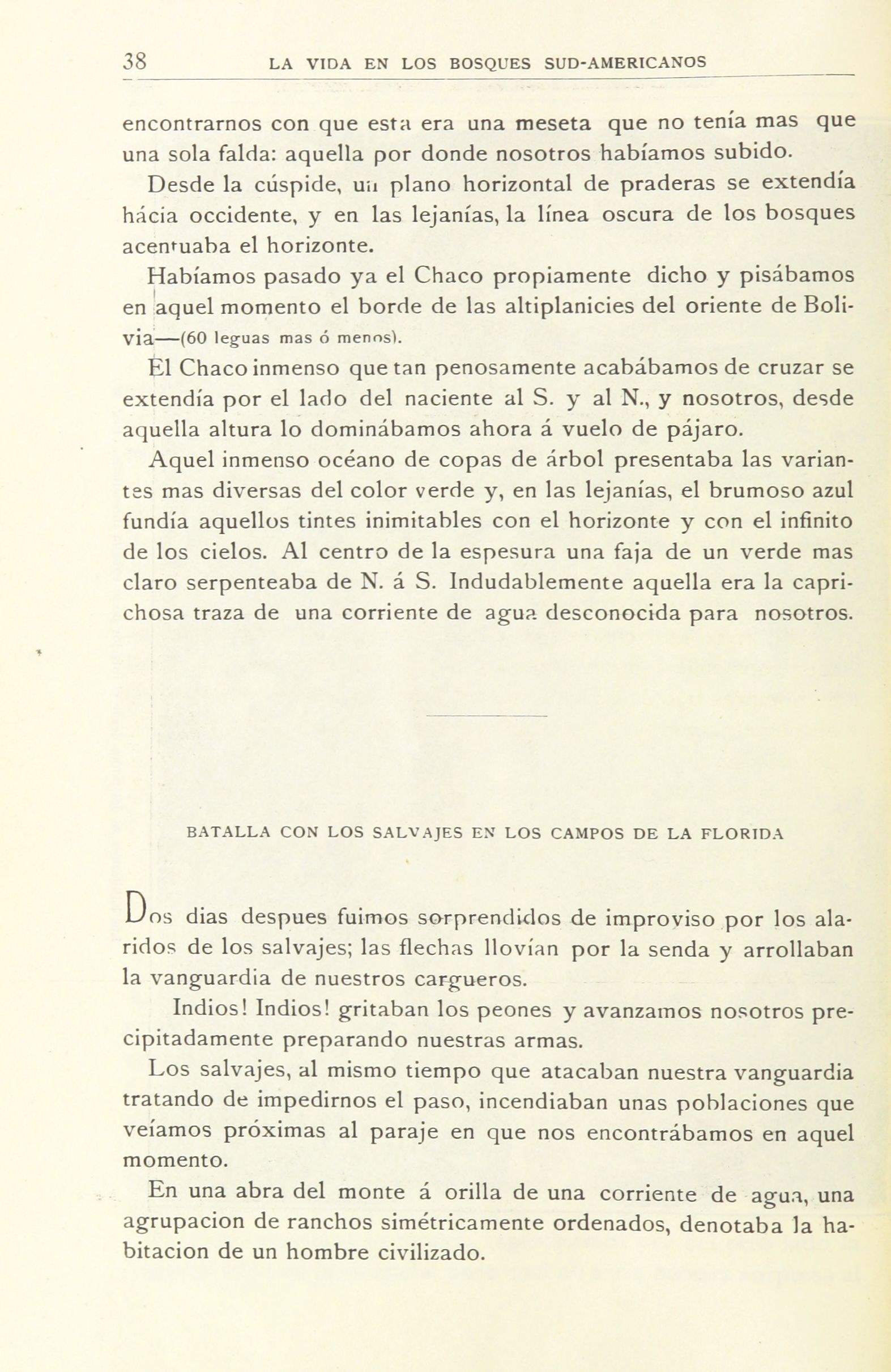 38 LA VIDA EN LOS BOSQUES SUD-AMERICANOS

encontrarnos con que esta era una meseta que no tenía mas que una sola falda: aquella por donde nosotros habíamos subido.

Desde la cúspide, un plano horizontal de praderas se extendía hácia occidente, y en las lejanías, la línea oscura de los bosques acentuaba el horizonte.

Habíamos pasado ya el Chaco propiamente dicho y pisábamos en aquel momento el borde de las altiplanicies del oriente de Bolivia—(60 leguas mas ó menos).

El Chaco inmenso que tan penosamente acabábamos de cruzar se extendía por el lado del naciente al S. y al N., y nosotros, desde aquella altura lo dominábamos ahora á vuelo de pájaro.

Aquel inmenso océano de copas de árbol presentaba las variantes mas diversas del color verde y, en las lejanías, el brumoso azul fundía aquellos tintes inimitables con el horizonte y con el infinito de los cielos. Al centro de la espesura una faja de un verde mas claro serpenteaba de N. á S. Indudablemente aquella era la caprichosa traza de una corriente de agua desconocida para nosotros.

BATALLA CON LOS SALVAJES EN LOS CAMPOS DE LA FLORIDA

Dos dias despues fuimos sorprendidos de improviso por los alaridos de los salvajes; las flechas llovían por la senda y arrollaban la vanguardia de nuestros cargueros.

Indios! Indios! gritaban los peones y avanzamos nosotros precipitadamente preparando nuestras armas.

Los salvajes, al mismo tiempo que atacaban nuestra vanguardia tratando de impedirnos el paso, incendiaban unas poblaciones que veíamos próximas al paraje en que nos encontrábamos en aquel momento.

En una abra del monte á orilla de una corriente de agua, una agrupacion de ranchos simétricamente ordenados, denotaba la habitacion de un hombre civilizado.